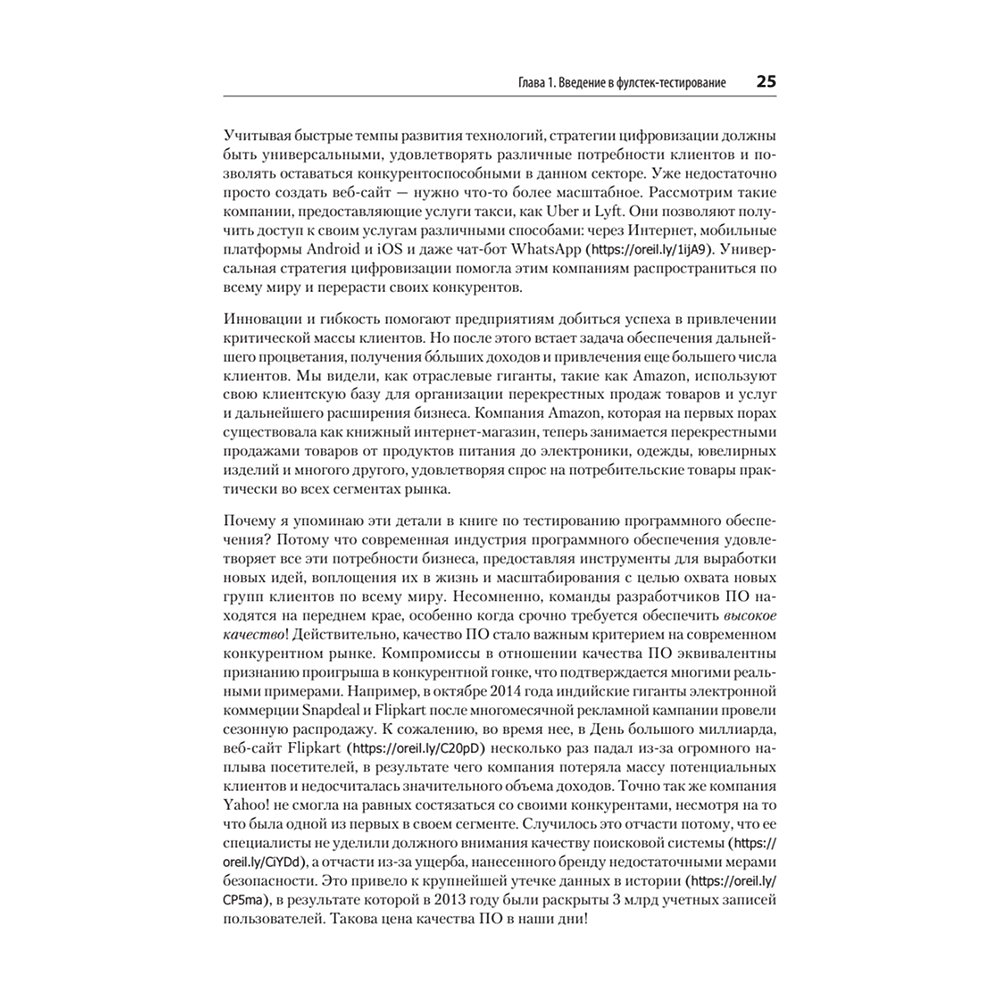 Глава 1. Введение в фулстек-тестирование 25

Учитывая быстрые темпы развития технологий, стратегии цифровизации должны быть универсальными, удовлетворять различные потребности клиентов и позволять оставаться конкурентоспособными в данном секторе. Уже недостаточно просто создать веб-сайт — нужно что-то более масштабное. Рассмотрим такие компании, предоставляющие услуги такси, как Uber и Lyft. Они позволяют получить доступ к своим услугам различными способами: через Интернет, мобильные платформы Android и iOS и даже чат-бот WhatsApp (https://oreil.ly/1ijA9). Универсальная стратегия цифровизации помогла этим компаниям распространиться по всему миру и перерасти своих конкурентов.

Инновации и гибкость помогают предприятиям добиться успеха в привлечении критической массы клиентов. Но после этого встает задача обеспечения дальнейшего процветания, получения бо́льших доходов и привлечения еще большего числа клиентов. Мы видели, как отраслевые гиганты, такие как Amazon, используют свою клиентскую базу для организации перекрестных продаж товаров и услуг и дальнейшего расширения бизнеса. Компания Amazon, которая на первых порах существовала как книжный интернет-магазин, теперь занимается перекрестными продажами товаров от продуктов питания до электроники, одежды, ювелирных изделий и многого другого, удовлетворяя спрос на потребительские товары практически во всех сегментах рынка.

Почему я упоминаю эти детали в книге по тестированию программного обеспечения? Потому что современная индустрия программного обеспечения удовлетворяет все эти потребности бизнеса, предоставляя инструменты для выработки новых идей, воплощения их в жизнь и масштабирования с целью охвата новых групп клиентов по всему миру. Несомненно, команды разработчиков ПО находятся на переднем крае, особенно когда срочно требуется обеспечить высокое качество! Действительно, качество ПО стало важным критерием на современном конкурентном рынке. Компромиссы в отношении качества ПО эквивалентны признанию проигрыша в конкурентной гонке, что подтверждается многими реальными примерами. Например, в октябре 2014 года индийские гиганты электронной коммерции Snapdeal и Flipkart после многомесячной рекламной кампании провели сезонную распродажу. К сожалению, во время нее, в День большого миллиарда, веб-сайт Flipkart (https://oreil.ly/C20pD) несколько раз падал из-за огромного наплыва посетителей, в результате чего компания потеряла массу потенциальных клиентов и недосчиталась значительного объема доходов. Точно так же компания Yahoo! не смогла на равных состязаться со своими конкурентами, несмотря на то что была одной из первых в своем сегменте. Случилось это отчасти потому, что ее специалисты не уделили должного внимания качеству поисковой системы (https://oreil.ly/CiYDd), а отчасти из-за ущерба, нанесенного бренду недостаточными мерами безопасности. Это привело к крупнейшей утечке данных в истории (https://oreil.ly/CP5ma), в результате которой в 2013 году были раскрыты 3 млрд учетных записей пользователей. Такова цена качества ПО в наши дни!